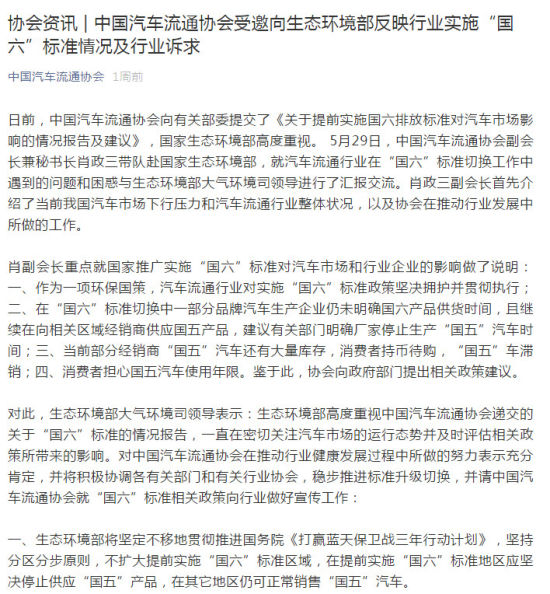 协会资讯｜中国汽车流通协会受邀向生态环境部反映行业实施“国六”标准情况及行业诉求

中国汽车流通协会 1周前

日前，中国汽车流通协会向有关部委提交了《关于提前实施国六排放标准对汽车市场影响的情况报告及建议》，国家生态环境部高度重视。 5月29日，中国汽车流通协会副会长兼秘书长肖政三带队赴国家生态环境部，就汽车流通行业在“国六”标准切换工作中遇到的问题和困惑与生态环境部大气环境司领导进行了汇报交流。肖政三副会长首先介绍了当前我国汽车市场下行压力和汽车流通行业整体状况，以及协会在推动行业发展中所做的工作。

肖副会长重点就国家推广实施“国六”标准对汽车市场和行业企业的影响做了说明：一、作为一项环保国策，汽车流通行业对实施“国六”标准政策坚决拥护并贯彻执行；二、在“国六”标准切换中一部分品牌汽车生产企业仍未明确国六产品供货时间，且继续在向相关区域经销商供应国五产品，建议有关部门明确厂家停止生产“国五”汽车时间；三、当前部分经销商“国五”汽车还有大量库存，消费者持币待购，“国五”车滞销；四、消费者担心国五汽车使用年限。鉴于此，协会向政府部门提出相关政策建议。

对此，生态环境部大气环境司领导表示：生态环境部高度重视中国汽车流通协会递交的关于“国六”标准的情况报告，一直在密切关注汽车市场的运行态势并及时评估相关政策所带来的影响。对中国汽车流通协会在推动行业健康发展过程中所做的努力表示充分肯定，并将积极协调各有关部门和有关行业协会，稳步推进标准升级切换，并请中国汽车流通协会就“国六”标准相关政策向行业做好宣传工作：

一、生态环境部将坚定不移地贯彻推进国务院《打赢蓝天保卫战三年行动计划》，坚持分区分步原则，不扩大提前实施“国六”标准区域，在提前实施“国六”标准地区应坚决停止供应“国五”产品，在其它地区仍可正常销售“国五”汽车。